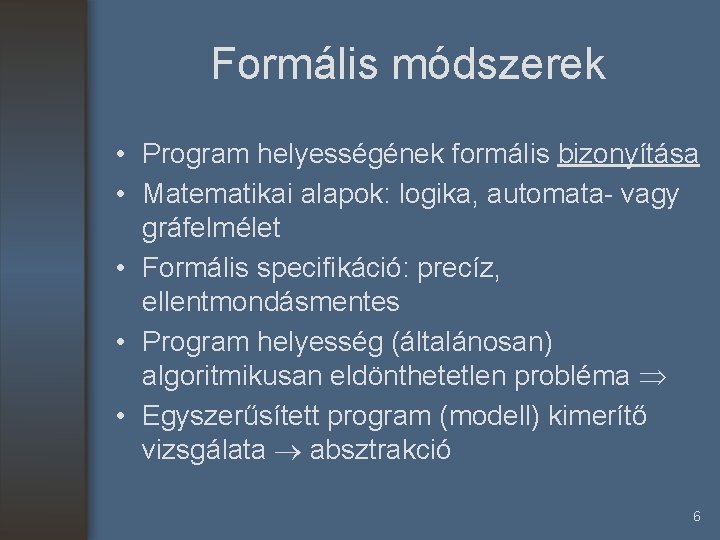 Formális módszerek

• Program helyességének formális bizonyítása
• Matematikai alapok: logika, automata- vagy gráfelmélet
• Formális specifikáció: precíz, ellentmondásmentes
• Program helyesség (általánosan) algoritmikusan eldönthetetlen probléma $\Rightarrow$
• Egyszerűsített program (modell) kimerítő vizsgálata $\rightarrow$ absztrakció

6